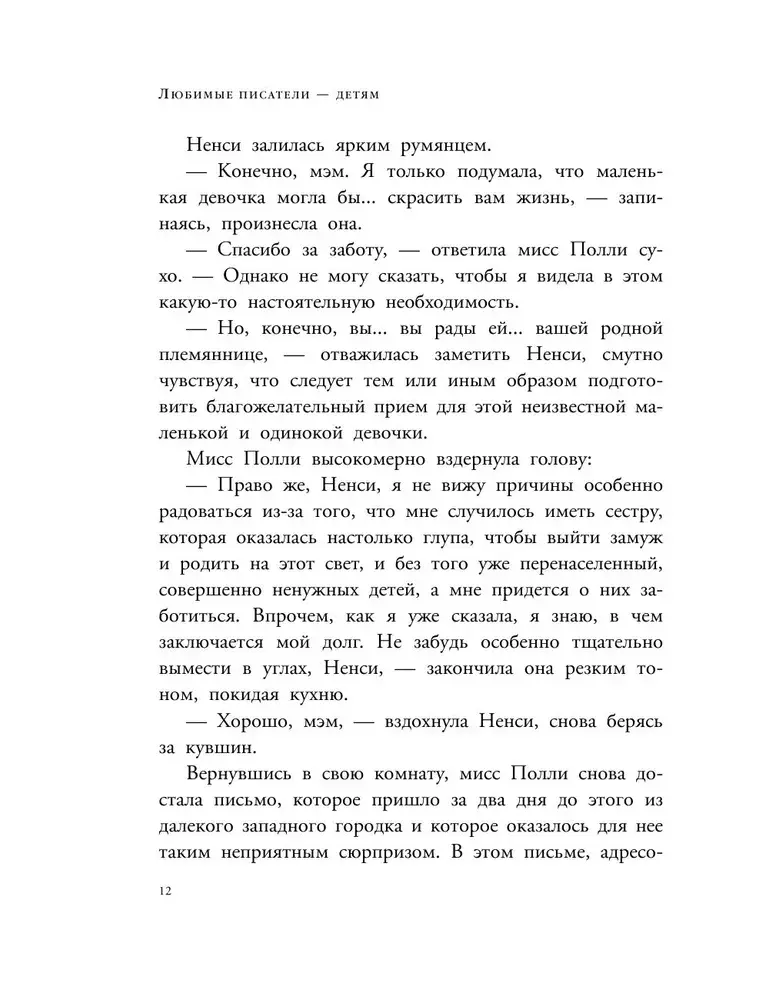 Любимые писатели — детям

Ненси залилась ярким румянцем.

— Конечно, мэм. Я только подумала, что маленькая девочка могла бы... скрасить вам жизнь, — запинаясь, произнесла она.

— Спасибо за заботу, — ответила мисс Полли сухо. — Однако не могу сказать, чтобы я видела в этом какую-то настоятельную необходимость.

— Но, конечно, вы... вы рады ей... вашей родной племяннице, — отважилась заметить Ненси, смутно чувствуя, что следует тем или иным образом подготовить благожелательный прием для этой неизвестной маленькой и одинокой девочки.

Мисс Полли высокомерно вздернула голову:

— Право же, Ненси, я не вижу причины особенно радоваться из-за того, что мне случилось иметь сестру, которая оказалась настолько глупа, чтобы выйти замуж и родить на этот свет, и без того уже перенаселенный, совершенно ненужных детей, а мне придется о них заботиться. Впрочем, как я уже сказала, я знаю, в чем заключается мой долг. Не забудь особенно тщательно вымести в углах, Ненси, — закончила она резким тоном, покидая кухню.

— Хорошо, мэм, — вздохнула Ненси, снова берясь за кувшин.

Вернувшись в свою комнату, мисс Полли снова достала письмо, которое пришло за два дня до этого из далекого западного городка и которое оказалось для нее таким неприятным сюрпризом. В этом письме, адресо-

12